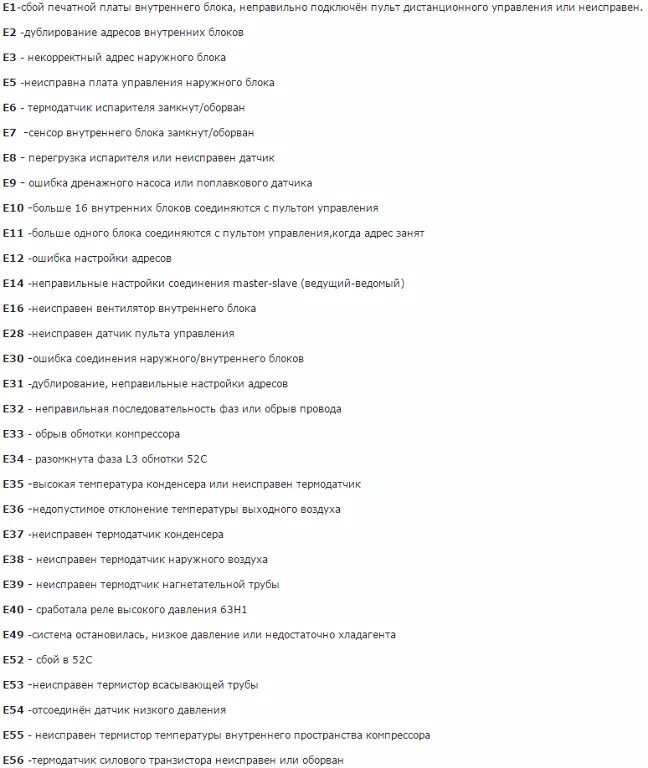 E1-сбой печатной платы внутреннего блока, неправильно подключён пульт дистанционного управления или неисправен.

E2 -дублирование адресов внутренних блоков

E3 - некорректный адрес наружного блока

E5 -неисправна плата управления наружного блока

E6 - термодатчик испарителя замкнут/оборван

E7 -сенсор внутреннего блока замкнут/оборван

E8 - перегрузка испарителя или неисправен датчик

E9 - ошибка дренажного насоса или поплавкового датчика

E10 -больше 16 внутренних блоков соединяются с пультом управления

E11 -больше одного блока соединяются с пультом управления,когда адрес занят

E12 -ошибка настройки адресов

E14 -неправильные настройки соединения master-slave (ведущий-ведомый)

E16 -неисправен вентилятор внутреннего блока

E28 -неисправен датчик пульта управления

E30 -ошибка соединения наружного/внутреннего блоков

E31 -дублирование, неправильные настройки адресов

E32 - неправильная последовательность фаз или обрыв провода

E33 - обрыв обмотки компрессора

E34 - разомкнута фаза L3 обмотки 52C

E35 -высокая температура конденсера или неисправен термодатчик

E36 -недопустимое отклонение температуры выходного воздуха

E37 -неисправен термодатчик конденсера

E38 - неисправен термодатчик наружного воздуха

E39 - неисправен термодтчик нагнетательной трубы

E40 - сработала реле высокого давления 63H1

E49 -система остановилась, низкое давление или недостаточно хладагента

E52 - сбой в 52C

E53 -неисправен термистор всасывающей трубы

E54 -отсоединён датчик низкого давления

E55 - неисправен термистор температуры внутреннего пространства компрессора

E56 -термодатчик силового транзистора неисправен или оборван